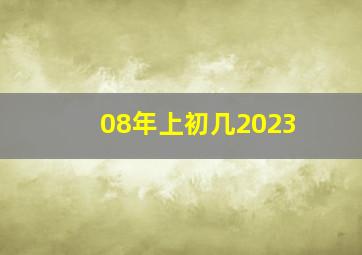 08年上初几2023